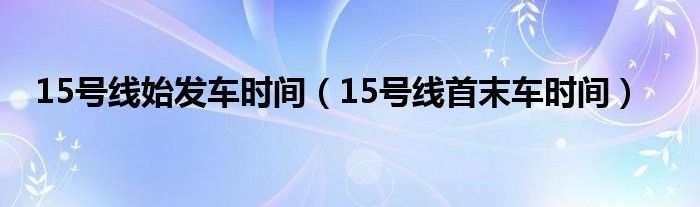 15号线始发车时间（15号线首末车时间）